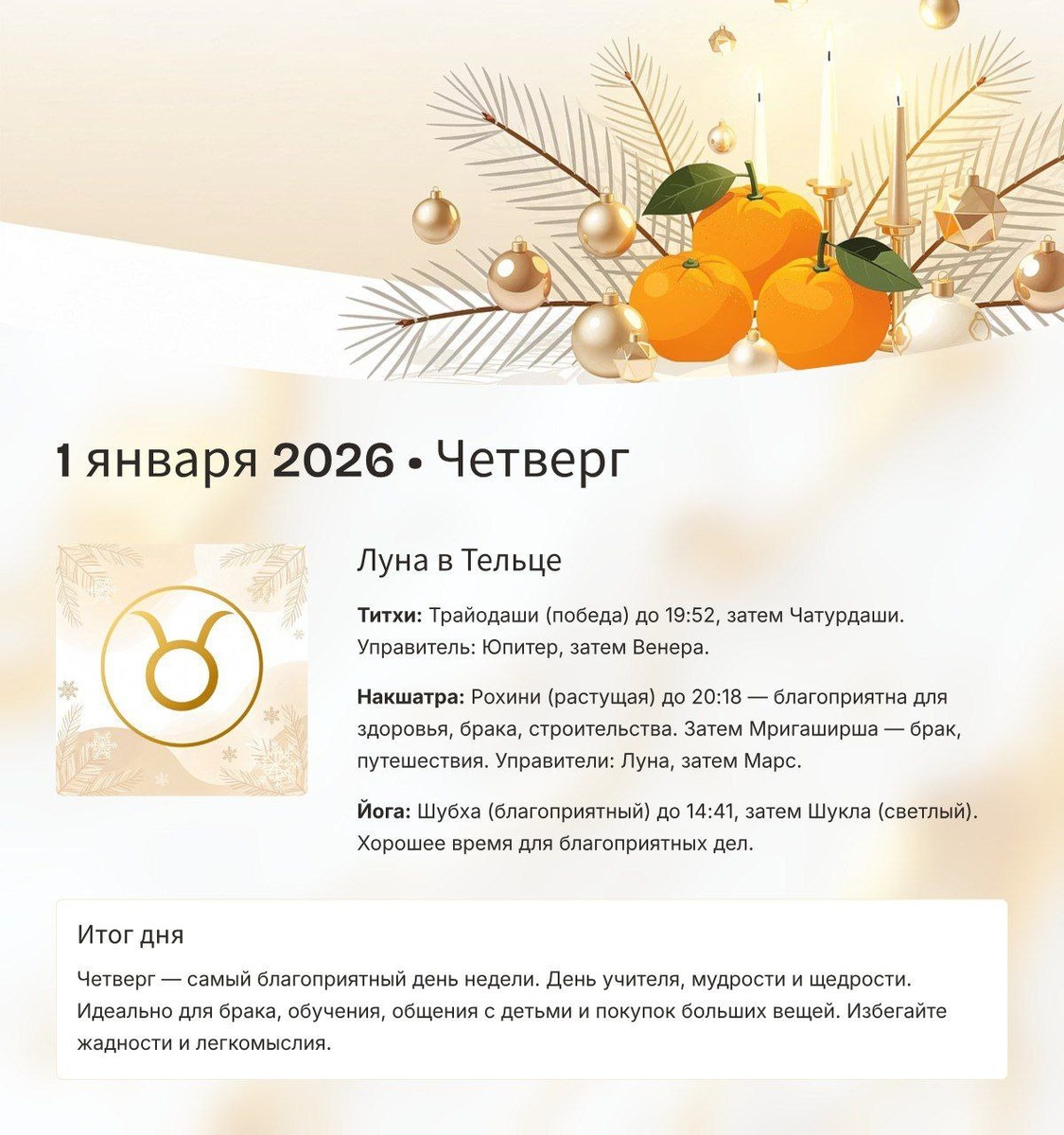 1 января 2026 • Четверг

Луна в Тельце

Титхи: Трайодаши (победа) до 19:52, затем Чатурдаши. Управитель: Юпитер, затем Венера.

Накшатра: Рохини (растущая) до 20:18 — благоприятна для здоровья, брака, строительства. Затем Мригаширша — брак, путешествия. Управители: Луна, затем Марс.

Йога: Шубха (благоприятный) до 14:41, затем Шукла (светлый). Хорошее время для благоприятных дел.

Итог дня

Четверг — самый благоприятный день недели. День учителя, мудрости и щедрости. Идеально для брака, обучения, общения с детьми и покупок больших вещей. Избегайте жадности и легкомыслия.